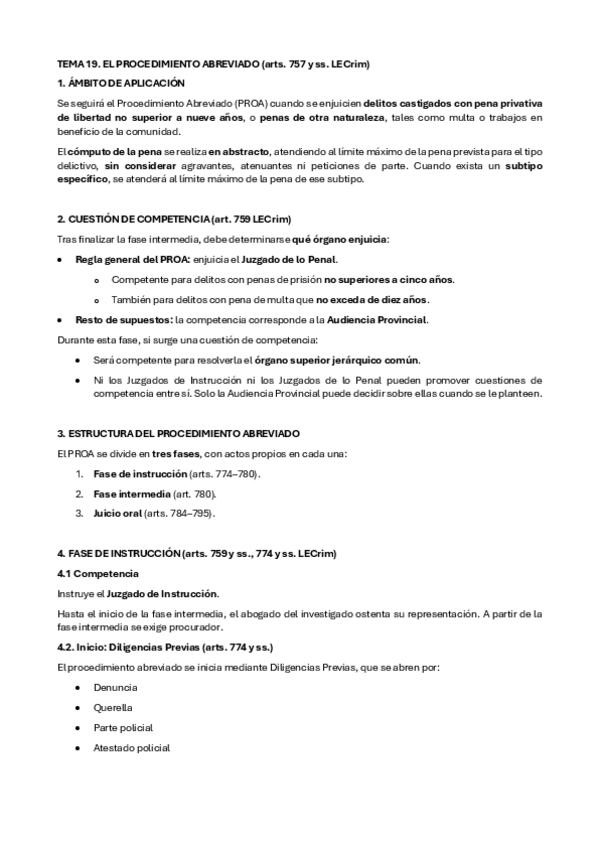 TEMA 19. EL PROCEDIMIENTO ABREVIADO (arts. 757 y ss. LECrim)

1. ÁMBITO DE APLICACIÓN

Se seguirá el Procedimiento Abreviado (PROA) cuando se enjuicien delitos castigados con pena privativa de libertad no superior a nueve años, o penas de otra naturaleza, tales como multa o trabajos en beneficio de la comunidad.

El cómputo de la pena se realiza en abstracto, atendiendo al límite máximo de la pena prevista para el tipo delictivo, sin considerar agravantes, atenuantes ni peticiones de parte. Cuando exista un subtipo específico, se atenderá al límite máximo de la pena de ese subtipo.

2. CUESTIÓN DE COMPETENCIA (art. 759 LECrim)

Tras finalizar la fase intermedia, debe determinarse qué órgano enjuicia:

• Regla general del PROA: enjuicia el Juzgado de lo Penal.
  o Competente para delitos con penas de prisión no superiores a cinco años.
  o También para delitos con pena de multa que no exceda de diez años.
• Resto de supuestos: la competencia corresponde a la Audiencia Provincial.

Durante esta fase, si surge una cuestión de competencia:

• Será competente para resolverla el órgano superior jerárquico común.
• Ni los Juzgados de Instrucción ni los Juzgados de lo Penal pueden promover cuestiones de competencia entre sí. Solo la Audiencia Provincial puede decidir sobre ellas cuando se le planteen.

3. ESTRUCTURA DEL PROCEDIMIENTO ABREVIADO

El PROA se divide en tres fases, con actos propios en cada una:

1. Fase de instrucción (arts. 774–780).
2. Fase intermedia (art. 780).
3. Juicio oral (arts. 784–795).

4. FASE DE INSTRUCCIÓN (arts. 759 y ss., 774 y ss. LECrim)

4.1 Competencia

Instruye el Juzgado de Instrucción.

Hasta el inicio de la fase intermedia, el abogado del investigado ostenta su representación. A partir de la fase intermedia se exige procurador.

4.2. Inicio: Diligencias Previas (arts. 774 y ss.)

El procedimiento abreviado se inicia mediante Diligencias Previas, que se abren por:

• Denuncia
• Querella
• Parte policial
• Atestado policial